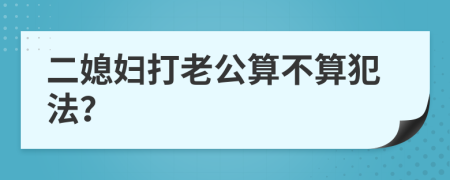 二媳妇打老公算不算犯法?